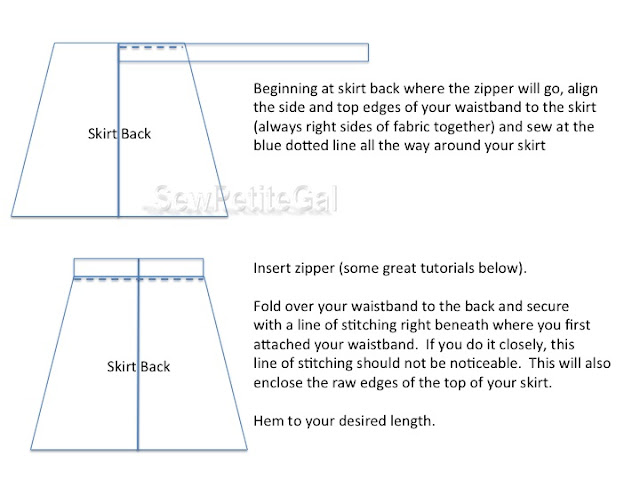 Skirt Back

Beginning at skirt back where the zipper will go, align the side and top edges of your waistband to the skirt (always right sides of fabric together) and sew at the blue dotted line all the way around your skirt

SewPetiteGal

Skirt Back

Insert zipper (some great tutorials below).

Fold over your waistband to the back and secure with a line of stitching right beneath where you first attached your waistband. If you do it closely, this line of stitching should not be noticeable. This will also enclose the raw edges of the top of your skirt.

Hem to your desired length.